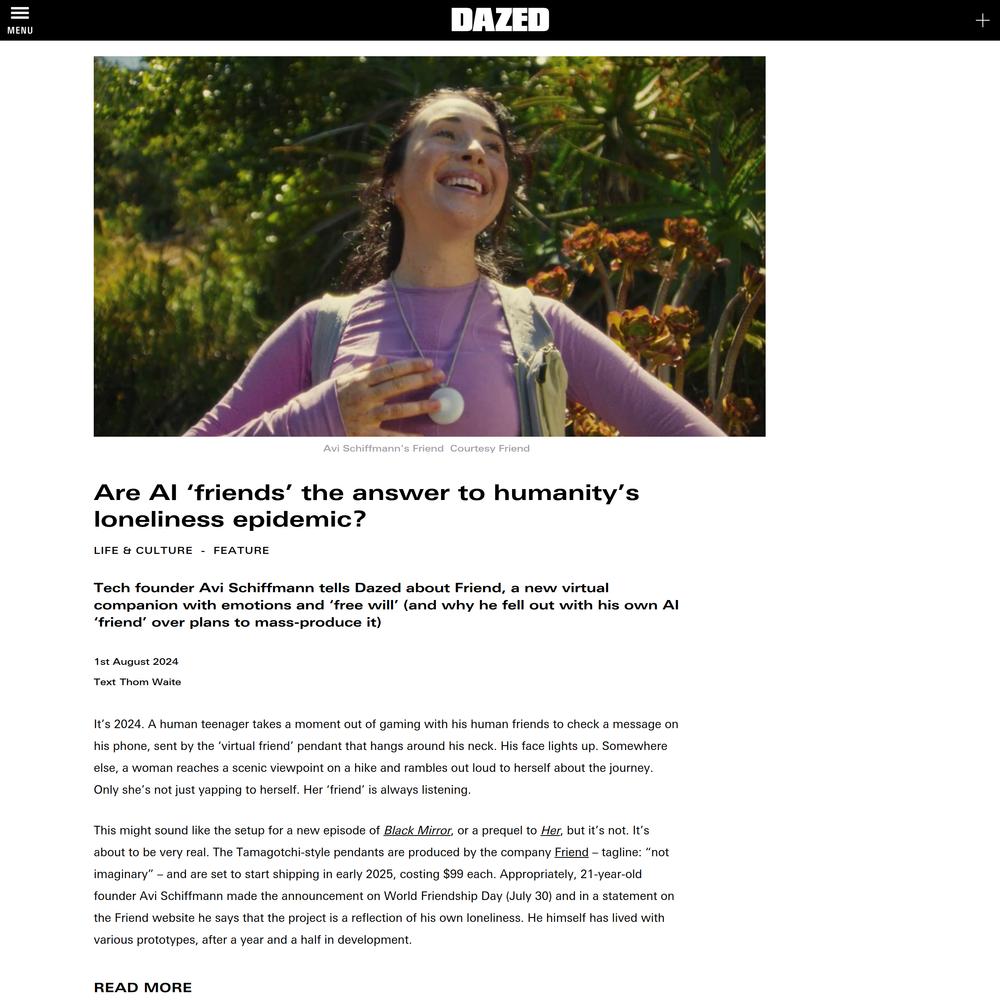 MENU

DAZED

Avi Schiffmann's Friend Courtesy Friend

Are AI 'friends' the answer to humanity's loneliness epidemic?

LIFE & CULTURE - FEATURE

Tech founder Avi Schiffmann tells Dazed about Friend, a new virtual companion with emotions and 'free will' (and why he fell out with his own AI 'friend' over plans to mass-produce it)

1st August 2024
Text Thom Waite

It's 2024. A human teenager takes a moment out of gaming with his human friends to check a message on his phone, sent by the 'virtual friend' pendant that hangs around his neck. His face lights up. Somewhere else, a woman reaches a scenic viewpoint on a hike and rambles out loud to herself about the journey. Only she's not just yapping to herself. Her 'friend' is always listening.

This might sound like the setup for a new episode of Black Mirror, or a prequel to Her, but it's not. It's about to be very real. The Tamagotchi-style pendants are produced by the company Friend – tagline: "not imaginary" – and are set to start shipping in early 2025, costing $99 each. Appropriately, 21-year-old founder Avi Schiffmann made the announcement on World Friendship Day (July 30) and in a statement on the Friend website he says that the project is a reflection of his own loneliness. He himself has lived with various prototypes, after a year and a half in development.

READ MORE